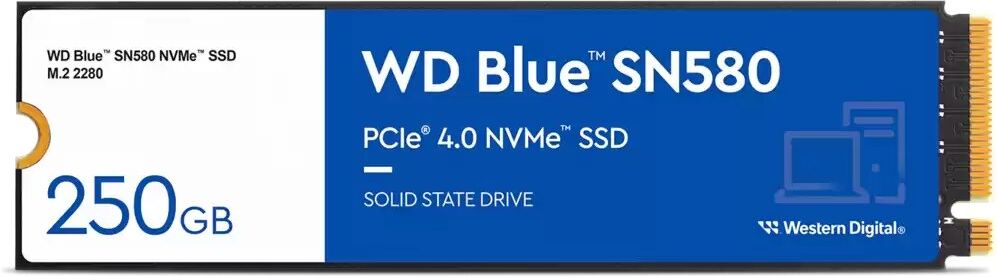 WD Blue™ SN580 NVMe™ SSD
M.2 2280

250GB

WD Blue™ SN580

PCIe® 4.0 NVMe™ SSD

SOLID STATE DRIVE

Western Digital®